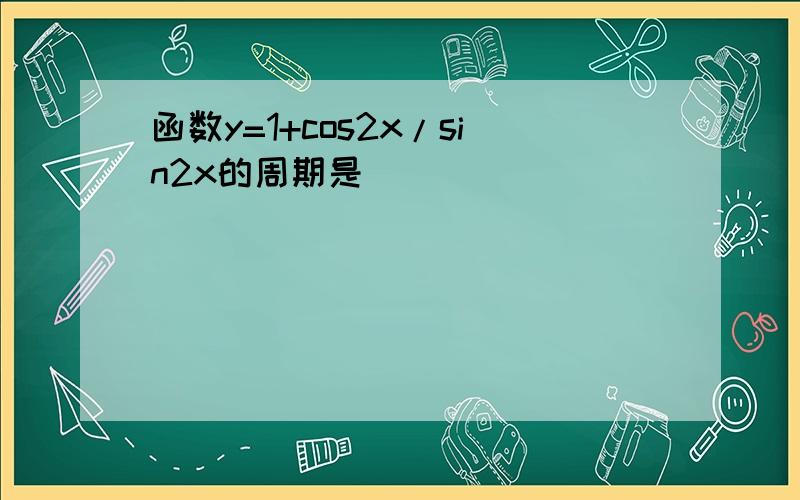 函数y=1+cos2x／sin2x的周期是